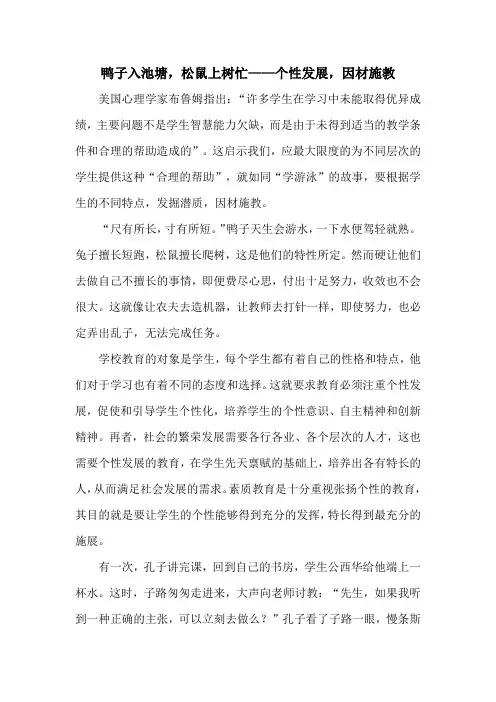 鸭子入池塘，松鼠上树忙——个性发展，因材施教

美国心理学家布鲁姆指出：“许多学生在学习中未能取得优异成绩，主要问题不是学生智慧能力欠缺，而是由于未得到适当的教学条件和合理的帮助造成的”。这启示我们，应最大限度的为不同层次的学生提供这种“合理的帮助”，就如同“学游泳”的故事，要根据学生的不同特点，发掘潜质，因材施教。

“尺有所长，寸有所短。”鸭子天生会游水，一下水便驾轻就熟。兔子擅长短跑，松鼠擅长爬树，这是他们的特性所定。然而硬让他们去做自己不擅长的事情，即便费尽心思，付出十足努力，收效也不会很大。这就像让农夫去造机器，让教师去打针一样，即使努力，也必定弄出乱子，无法完成任务。

学校教育的对象是学生，每个学生都有着自己的性格和特点，他们对于学习也有着不同的态度和选择。这就要求教育必须注重个性发展，促使和引导学生个性化，培养学生的个性意识、自主精神和创新精神。再者，社会的繁荣发展需要各行各业、各个层次的人才，这也需要个性发展的教育，在学生先天禀赋的基础上，培养出各有特长的人，从而满足社会发展的需求。素质教育是十分重视张扬个性的教育，其目的就是要让学生的个性能够得到充分的发挥，特长得到最充分的施展。

有一次，孔子讲完课，回到自己的书房，学生公西华给他端上一杯水。这时，子路匆匆走进来，大声向老师讨教：“先生，如果我听到一种正确的主张，可以立刻去做么？”孔子看了子路一眼，慢条斯